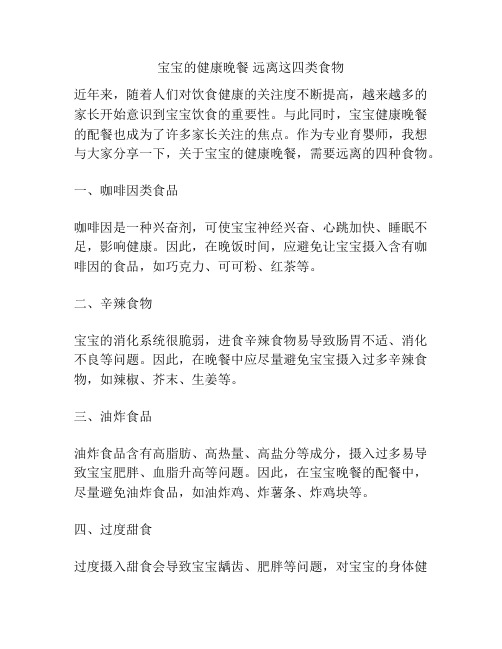 宝宝的健康晚餐 远离这四类食物

近年来，随着人们对饮食健康的关注度不断提高，越来越多的家长开始意识到宝宝饮食的重要性。与此同时，宝宝健康晚餐的配餐也成为了许多家长关注的焦点。作为专业育婴师，我想与大家分享一下，关于宝宝的健康晚餐，需要远离的四种食物。

一、咖啡因类食品

咖啡因是一种兴奋剂，可使宝宝神经兴奋、心跳加快、睡眠不足，影响健康。因此，在晚饭时间，应避免让宝宝摄入含有咖啡因的食品，如巧克力、可可粉、红茶等。

二、辛辣食物

宝宝的消化系统很脆弱，进食辛辣食物易导致肠胃不适、消化不良等问题。因此，在晚餐中应尽量避免宝宝摄入过多辛辣食物，如辣椒、芥末、生姜等。

三、油炸食品

油炸食品含有高脂肪、高热量、高盐分等成分，摄入过多易导致宝宝肥胖、血脂升高等问题。因此，在宝宝晚餐的配餐中，尽量避免油炸食品，如油炸鸡、炸薯条、炸鸡块等。

四、过度甜食

过度摄入甜食会导致宝宝龋齿、肥胖等问题，对宝宝的身体健